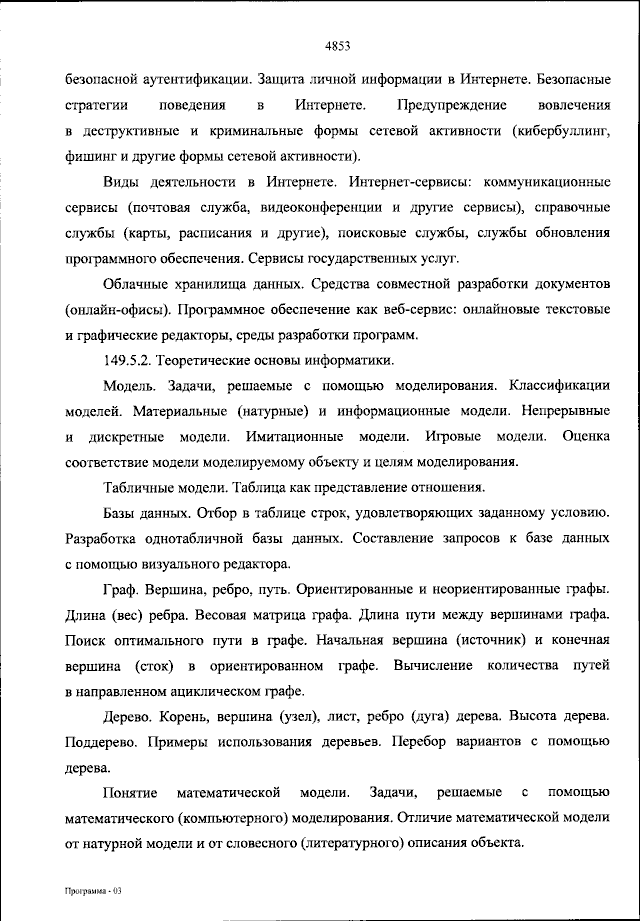 4853

безопасной аутентификации. Защита личной информации в Интернете. Безопасные стратегии поведения в Интернете. Предупреждение вовлечения в деструктивные и криминальные формы сетевой активности (кибербуллинг, фишинг и другие формы сетевой активности).

Виды деятельности в Интернете. Интернет-сервисы: коммуникационные сервисы (почтовая служба, видеоконференции и другие сервисы), справочные службы (карты, расписания и другие), поисковые службы, службы обновления программного обеспечения. Сервисы государственных услуг.

Облачные хранилища данных. Средства совместной разработки документов (онлайн-офисы). Программное обеспечение как веб-сервис: онлайновые текстовые и графические редакторы, среды разработки программ.

149.5.2. Теоретические основы информатики.

Модель. Задачи, решаемые с помощью моделирования. Классификации моделей. Материальные (натурные) и информационные модели. Непрерывные и дискретные модели. Имитационные модели. Игровые модели. Оценка соответствие модели моделируемому объекту и целям моделирования.

Табличные модели. Таблица как представление отношения.

Базы данных. Отбор в таблице строк, удовлетворяющих заданному условию. Разработка однотабличной базы данных. Составление запросов к базе данных с помощью визуального редактора.

Граф. Вершина, ребро, путь. Ориентированные и неориентированные графы. Длина (вес) ребра. Весовая матрица графа. Длина пути между вершинами графа. Поиск оптимального пути в графе. Начальная вершина (источник) и конечная вершина (сток) в ориентированном графе. Вычисление количества путей в направленном ациклическом графе.

Дерево. Корень, вершина (узел), лист, ребро (дуга) дерева. Высота дерева. Поддерево. Примеры использования деревьев. Перебор вариантов с помощью дерева.

Понятие математической модели. Задачи, решаемые с помощью математического (компьютерного) моделирования. Отличие математической модели от натурной модели и от словесного (литературного) описания объекта.

Программа - 03